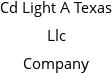 Cd Light A Texas Llc Company